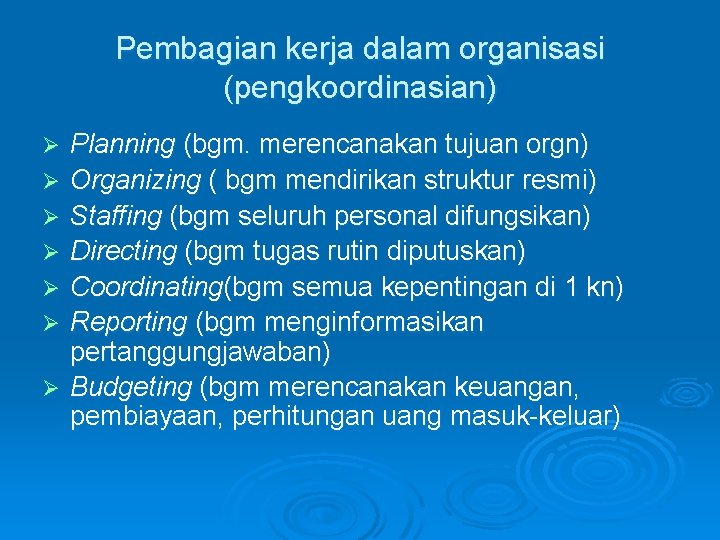 Pembagian kerja dalam organisasi (pengkoordinasian)

➢ Planning (bgm. merencanakan tujuan orgn)
➢ Organizing ( bgm mendirikan struktur resmi)
➢ Staffing (bgm seluruh personal difungsikan)
➢ Directing (bgm tugas rutin diputuskan)
➢ Coordinating(bgm semua kepentingan di 1 kn)
➢ Reporting (bgm menginformasikan pertanggungjawaban)
➢ Budgeting (bgm merencanakan keuangan, pembiayaan, perhitungan uang masuk-keluar)